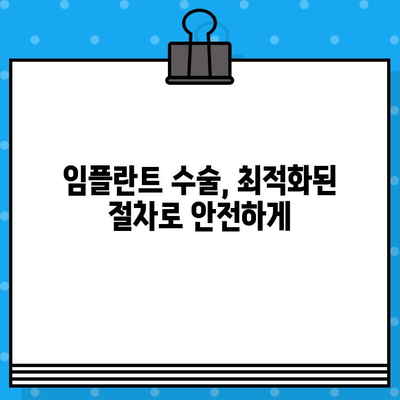 임플란트 수술, 최적화된 절차로 안전하게